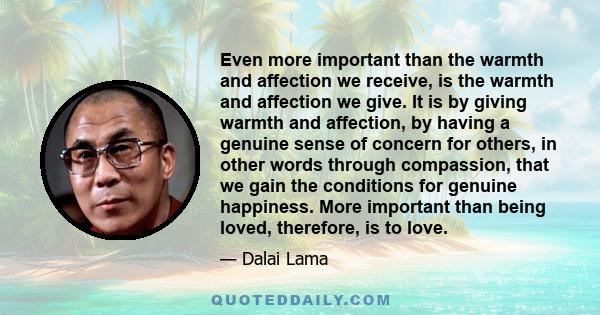 Even more important than the warmth and affection we receive, is the warmth and affection we give. It is by giving warmth and affection, by having a genuine sense of concern for others, in other words through compassion, that we gain the conditions for genuine happiness. More important than being loved, therefore, is to love.

— Dalai Lama

QUOTEDDAILY.COM